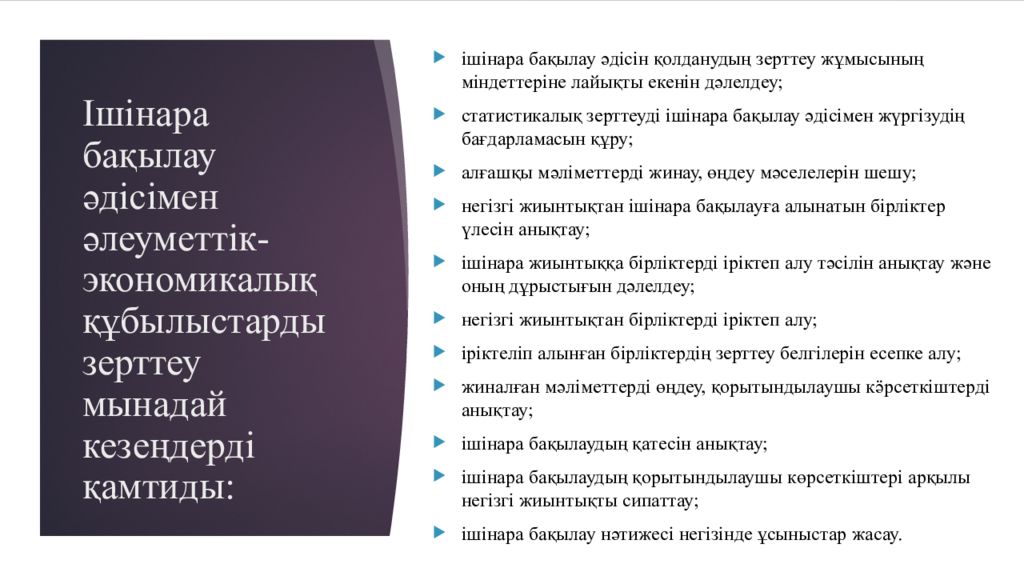 Ішінара бақылау әдісімен әлеуметтік-экономикалық құбылыстарды зерттеу мынадай кезеңдерді қамтиды:

ішінара бақылау әдісін қолданудың зерттеу жұмысының міндеттеріне лайықты екенін дәлелдеу;

статистикалық зерттеуді ішінара бақылау әдісімен жүргізудің бағдарламасын құру;

алғашқы мәліметтерді жинау, өңдеу мәселелерін шешу;

негізгі жиынтықтан ішінара бақылауға алынатын бірліктер үлесін анықтау;

ішінара жиынтыққа бірліктерді іріктеп алу тәсілін анықтау және оның дұрыстығын дәлелдеу;

негізгі жиынтықтан бірліктерді іріктеп алу;

іріктеліп алынған бірліктердің зерттеу белгілерін есепке алу;

жиналған мәліметтерді өңдеу, қорытындылаушы кәрсеткіштерді анықтау;

ішінара бақылаудың қатесін анықтау;

ішінара бақылаудың қорытындылаушы көрсеткіштері арқылы негізгі жиынтықты сипаттау;

ішінара бақылау нәтижесі негізінде ұсыныстар жасау.